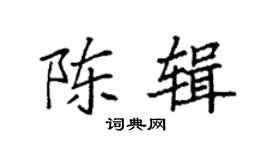 陈辑

词典网